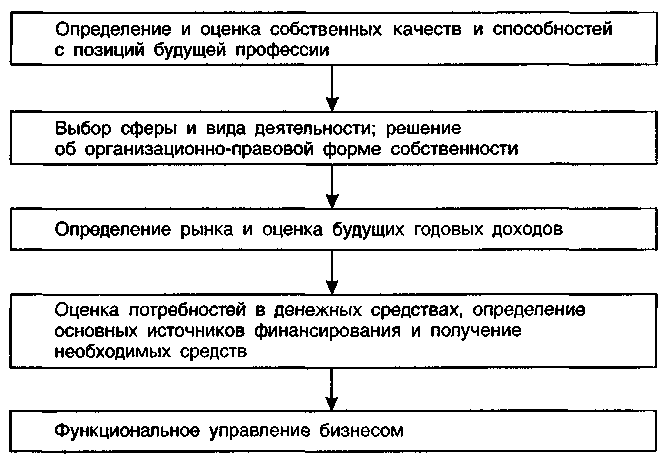 Определение и оценка собственных качеств и способностей с позиций будущей профессии

Выбор сферы и вида деятельности; решение об организационно-правовой форме собственности

Определение рынка и оценка будущих годовых доходов

Оценка потребностей в денежных средствах, определение основных источников финансирования и получение необходимых средств

Функциональное управление бизнесом